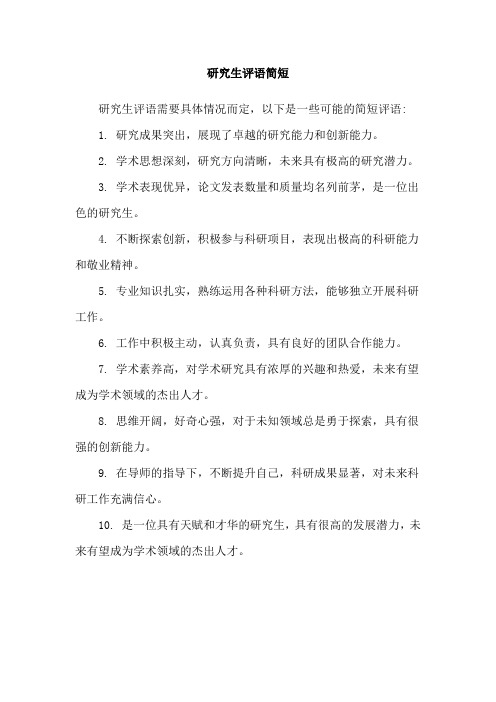 研究生评语简短

研究生评语需要具体情况而定，以下是一些可能的简短评语：

1. 研究成果突出，展现了卓越的研究能力和创新能力。

2. 学术思想深刻，研究方向清晰，未来具有极高的研究潜力。

3. 学术表现优异，论文发表数量和质量均名列前茅，是一位出色的研究生。

4. 不断探索创新，积极参与科研项目，表现出极高的科研能力和敬业精神。

5. 专业知识扎实，熟练运用各种科研方法，能够独立开展科研工作。

6. 工作中积极主动，认真负责，具有良好的团队合作能力。

7. 学术素养高，对学术研究具有浓厚的兴趣和热爱，未来有望成为学术领域的杰出人才。

8. 思维开阔，好奇心强，对于未知领域总是勇于探索，具有很强的创新能力。

9. 在导师的指导下，不断提升自己，科研成果显著，对未来科研工作充满信心。

10. 是一位具有天赋和才华的研究生，具有很高的发展潜力，未来有望成为学术领域的杰出人才。